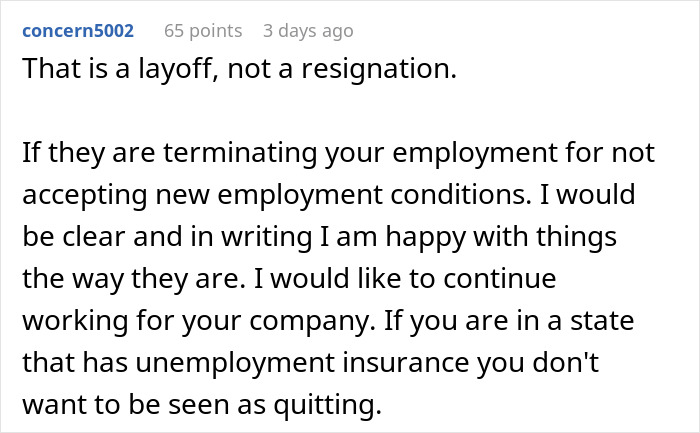 concern5002 65 points 3 days ago

That is a layoff, not a resignation.

If they are terminating your employment for not accepting new employment conditions. I would be clear and in writing I am happy with things the way they are. I would like to continue working for your company. If you are in a state that has unemployment insurance you don't want to be seen as quitting.